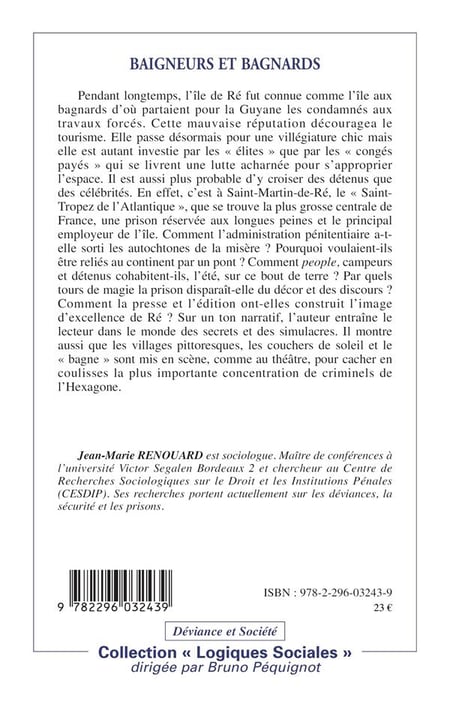 BAIGNEURS ET BAGNARDS

Pendant longtemps, l'île de Ré fut connue comme l'île aux bagnards d'où partaient pour la Guyane les condamnés aux travaux forcés. Cette mauvaise réputation découragea le tourisme. Elle passe désormais pour une villégiature chic mais elle est autant investie par les « élites » que par les « congés payés » qui se livrent une lutte acharnée pour s'approprier l'espace. Il est aussi plus probable d'y croiser des détenus que des célébrités. En effet, c'est à Saint-Martin-de-Ré, le « Saint-Tropez de l'Atlantique », que se trouve la plus grosse centrale de France, une prison réservée aux longues peines et le principal employeur de l'île. Comment l'administration pénitentiaire a-t-elle sorti les autochtones de la misère ? Pourquoi voulaient-ils être reliés au continent par un pont ? Comment people, campeurs et détenus cohabitent-ils, l'été, sur ce bout de terre ? Par quels tours de magie la prison disparaît-elle du décor et des discours ? Comment la presse et l'édition ont-elles construit l'image d'excellence de Ré ? Sur un ton narratif, l'auteur entraîne le lecteur dans le monde des secrets et des simulacres. Il montre aussi que les villages pittoresques, les couchers de soleil et le « bagne » sont mis en scène, comme au théâtre, pour cacher en coulisses la plus importante concentration de criminels de l'Hexagone.

Jean-Marie RENOUARD est sociologue. Maître de conférences à l'université Victor Segalen Bordeaux 2 et chercheur au Centre de Recherches Sociologiques sur le Droit et les Institutions Pénales (CESDIP). Ses recherches portent actuellement sur les déviances, la sécurité et les prisons.

9 782296 032439

ISBN : 978-2-296-03243-9
23 €

Déviance et Société

Collection « Logiques Sociales »
dirigée par Bruno Péquignot